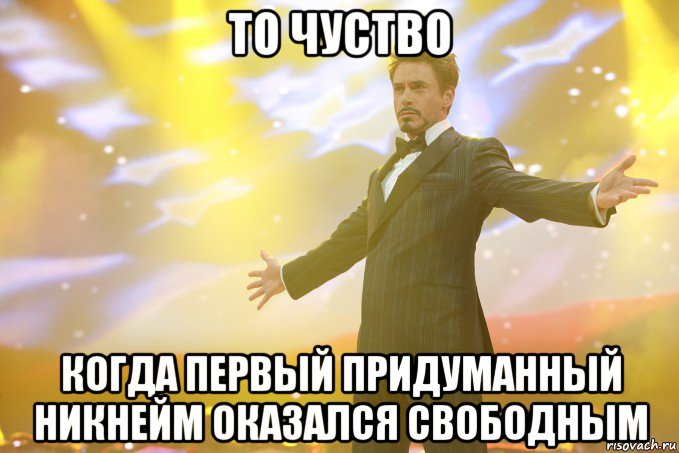 ТО ЧУСТВО

КОГДА ПЕРВЫЙ ПРИДУМАННЫЙ НИКНЕЙМ ОКАЗАЛСЯ СВОБОДНЫМ

risovach.ru